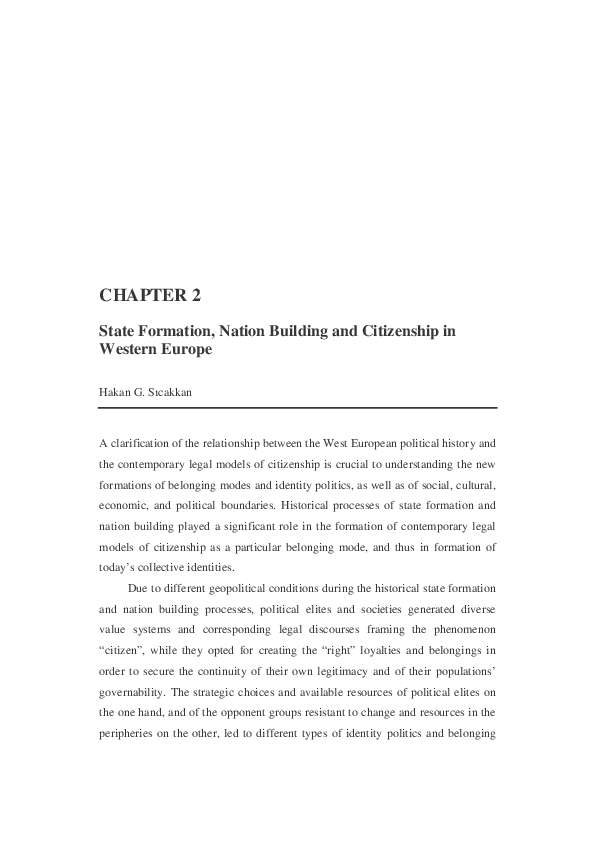 CHAPTER 2

State Formation, Nation Building and Citizenship in Western Europe

Hakan G. Sıcakkan

A clarification of the relationship between the West European political history and the contemporary legal models of citizenship is crucial to understanding the new formations of belonging modes and identity politics, as well as of social, cultural, economic, and political boundaries. Historical processes of state formation and nation building played a significant role in the formation of contemporary legal models of citizenship as a particular belonging mode, and thus in formation of today's collective identities.

Due to different geopolitical conditions during the historical state formation and nation building processes, political elites and societies generated diverse value systems and corresponding legal discourses framing the phenomenon "citizen", while they opted for creating the "right" loyalties and belongings in order to secure the continuity of their own legitimacy and of their populations' governability. The strategic choices and available resources of political elites on the one hand, and of the opponent groups resistant to change and resources in the peripheries on the other, led to different types of identity politics and belonging